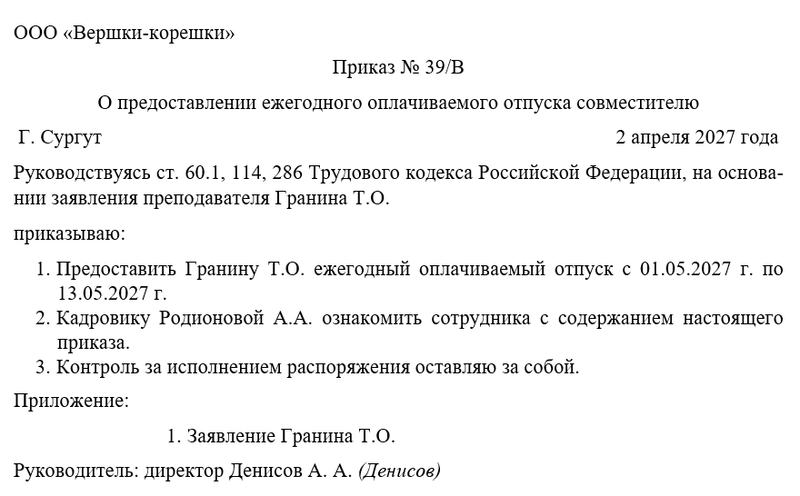 ООО «Вершки-корешки»

Приказ № 39/В

О предоставлении ежегодного оплачиваемого отпуска совместителю

Г. Сургут 2 апреля 2027 года

Руководствуясь ст. 60.1, 114, 286 Трудового кодекса Российской Федерации, на основании заявления преподавателя Гранина Т.О.

приказываю:

1. Предоставить Гранину Т.О. ежегодный оплачиваемый отпуск с 01.05.2027 г. по 13.05.2027 г.
2. Кадровику Родионовой А.А. ознакомить сотрудника с содержанием настоящего приказа.
3. Контроль за исполнением распоряжения оставляю за собой.

Приложение:

1. Заявление Гранина Т.О.

Руководитель: директор Денисов А. А. (Денисов)